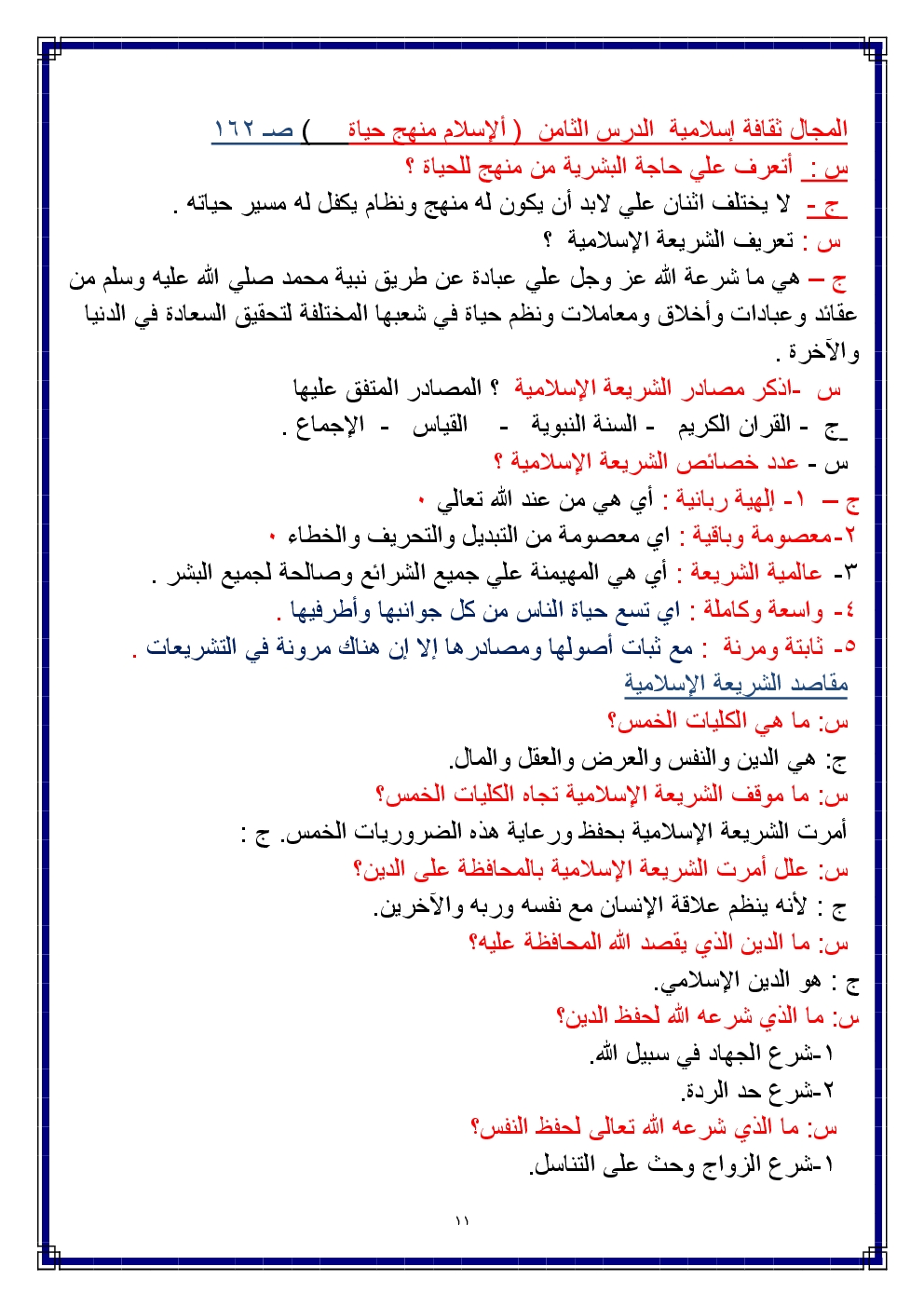 المجال ثقافة إسلامية الدرس الثامن ( ألإسلام منهج حياة ) صـ ١٦٢
س : أتعرف علي حاجة البشرية من منهج للحياة ؟
ج - لا يختلف اثنان علي لابد أن يكون له منهج ونظام يكفل له مسير حياته .
س : تعريف الشريعة الإسلامية ؟
ج – هي ما شرعة الله عز وجل علي عبادة عن طريق نبية محمد صلي الله عليه وسلم من عقائد وعبادات وأخلاق ومعاملات ونظم حياة في شعبها المختلفة لتحقيق السعادة في الدنيا والآخرة .
س -اذكر مصادر الشريعة الإسلامية ؟ المصادر المتفق عليها
ج - القران الكريم - السنة النبوية - القياس - الإجماع .
س - عدد خصائص الشريعة الإسلامية ؟
ج – ١- إلهية ربانية : أي هي من عند الله تعالي ٠
٢-معصومة وباقية : اي معصومة من التبديل والتحريف والخطاء ٠
٣- عالمية الشريعة : أي هي المهيمنة علي جميع الشرائع وصالحة لجميع البشر .
٤- واسعة وكاملة : اي تسع حياة الناس من كل جوانبها وأطرفيها .
٥- ثابتة ومرنة : مع ثبات أصولها ومصادرها إلا إن هناك مرونة في التشريعات .
مقاصد الشريعة الإسلامية
س: ما هي الكليات الخمس؟
ج: هي الدين والنفس والعرض والعقل والمال.
س: ما موقف الشريعة الإسلامية تجاه الكليات الخمس؟
أمرت الشريعة الإسلامية بحفظ ورعاية هذه الضروريات الخمس. ج :
س: علل أمرت الشريعة الإسلامية بالمحافظة على الدين؟
ج : لأنه ينظم علاقة الإنسان مع نفسه وربه والآخرين.
س: ما الدين الذي يقصد الله المحافظة عليه؟
ج : هو الدين الإسلامي.
س: ما الذي شرعه الله لحفظ الدين؟
١-شرع الجهاد في سبيل الله.
٢-شرع حد الردة.
س: ما الذي شرعه الله تعالى لحفظ النفس؟
١-شرع الزواج وحث على التناسل.
١١